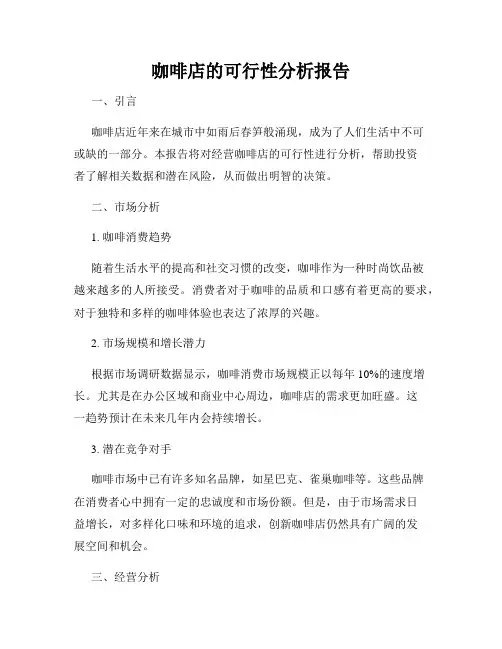 咖啡店的可行性分析报告

一、引言

咖啡店近年来在城市中如雨后春笋般涌现，成为了人们生活中不可或缺的一部分。本报告将对经营咖啡店的可行性进行分析，帮助投资者了解相关数据和潜在风险，从而做出明智的决策。

二、市场分析

1. 咖啡消费趋势

随着生活水平的提高和社交习惯的改变，咖啡作为一种时尚饮品被越来越多的人所接受。消费者对于咖啡的品质和口感有着更高的要求，对于独特和多样的咖啡体验也表达了浓厚的兴趣。

2. 市场规模和增长潜力

根据市场调研数据显示，咖啡消费市场规模正以每年 10%的速度增长。尤其是在办公区域和商业中心周边，咖啡店的需求更加旺盛。这一趋势预计在未来几年内会持续增长。

3. 潜在竞争对手

咖啡市场中已有许多知名品牌，如星巴克、雀巢咖啡等。这些品牌在消费者心中拥有一定的忠诚度和市场份额。但是，由于市场需求日益增长，对多样化口味和环境的追求，创新咖啡店仍然具有广阔的发展空间和机会。

三、经营分析